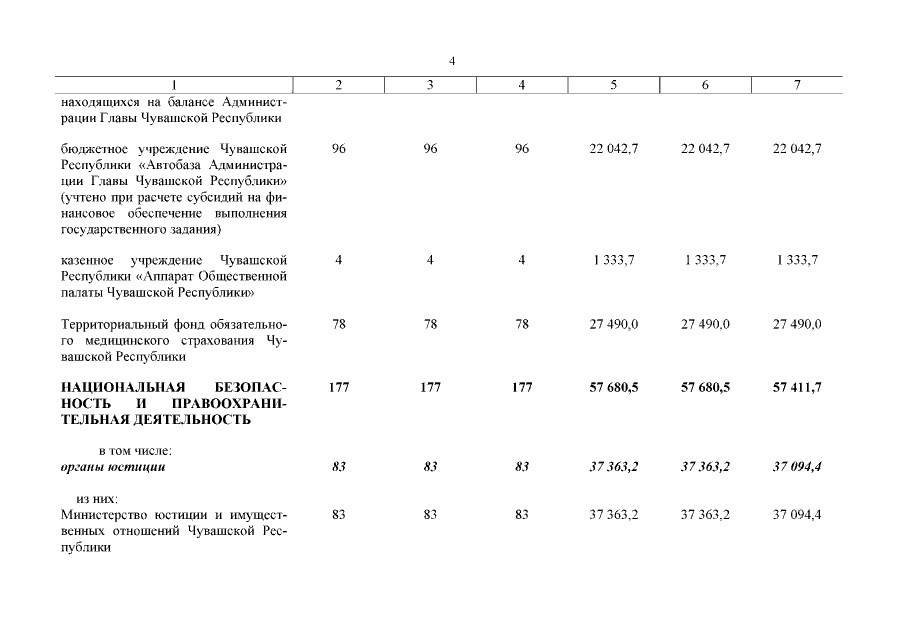 4

| 1 | 2 | 3 | 4 | 5 | 6 | 7 |
|---|---|---|---|---|---|---|
| находящихся на балансе Администрации Главы Чувашской Республики | | | | | | |
| бюджетное учреждение Чувашской Республики «Автобаза Администрации Главы Чувашской Республики» (учтено при расчете субсидий на финансовое обеспечение выполнения государственного задания) | 96 | 96 | 96 | 22 042,7 | 22 042,7 | 22 042,7 |
| казенное учреждение Чувашской Республики «Аппарат Общественной палаты Чувашской Республики» | 4 | 4 | 4 | 1 333,7 | 1 333,7 | 1 333,7 |
| Территориальный фонд обязательного медицинского страхования Чувашской Республики | 78 | 78 | 78 | 27 490,0 | 27 490,0 | 27 490,0 |
| **НАЦИОНАЛЬНАЯ БЕЗОПАСНОСТЬ И ПРАВООХРАНИТЕЛЬНАЯ ДЕЯТЕЛЬНОСТЬ** | **177** | **177** | **177** | **57 680,5** | **57 680,5** | **57 411,7** |
| в том числе: | | | | | | |
| ***органы юстиции*** | ***83*** | ***83*** | ***83*** | ***37 363,2*** | ***37 363,2*** | ***37 094,4*** |
| из них: | | | | | | |
| Министерство юстиции и имущественных отношений Чувашской Республики | 83 | 83 | 83 | 37 363,2 | 37 363,2 | 37 094,4 |